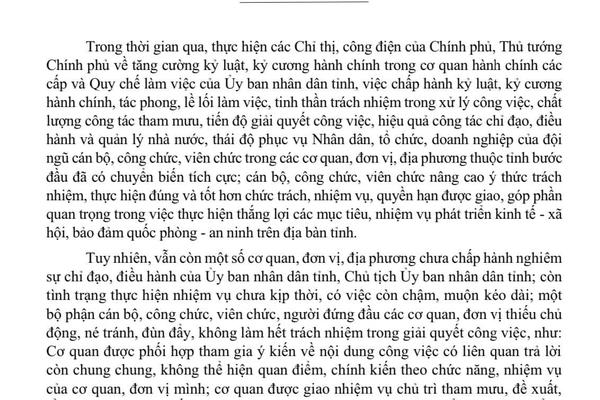 Trong thời gian qua, thực hiện các Chỉ thị, công điện của Chính phủ, Thủ tướng Chính phủ về tăng cường kỷ luật, kỷ cương hành chính trong cơ quan hành chính các cấp và Quy chế làm việc của Ủy ban nhân dân tỉnh, việc chấp hành kỷ luật, kỷ cương hành chính, tác phong, lề lối làm việc, tinh thần trách nhiệm trong xử lý công việc, chất lượng công tác tham mưu, tiến độ giải quyết công việc, hiệu quả công tác chỉ đạo, điều hành và quản lý nhà nước, thái độ phục vụ Nhân dân, tổ chức, doanh nghiệp của đội ngũ cán bộ, công chức, viên chức trong các cơ quan, đơn vị, địa phương thuộc tỉnh bước đầu đã có chuyển biến tích cực; cán bộ, công chức, viên chức nâng cao ý thức trách nhiệm, thực hiện đúng và tốt hơn chức trách, nhiệm vụ, quyền hạn được giao, góp phần quan trọng trong việc thực hiện thắng lợi các mục tiêu, nhiệm vụ phát triển kinh tế - xã hội, bảo đảm quốc phòng - an ninh trên địa bàn tỉnh.

Tuy nhiên, vẫn còn một số cơ quan, đơn vị, địa phương chưa chấp hành nghiêm sự chỉ đạo, điều hành của Ủy ban nhân dân tỉnh, Chủ tịch Ủy ban nhân dân tỉnh; còn tình trạng thực hiện nhiệm vụ chưa kịp thời, có việc còn chậm, muộn kéo dài; một bộ phận cán bộ, công chức, viên chức, người đứng đầu các cơ quan, đơn vị thiếu chủ động, né tránh, đùn đẩy, không làm hết trách nhiệm trong giải quyết công việc, như: Cơ quan được phối hợp tham gia ý kiến về nội dung công việc có liên quan trả lời còn chung chung, không thể hiện quan điểm, chính kiến theo chức năng, nhiệm vụ của cơ quan, đơn vị mình; cơ quan được giao nhiệm vụ chủ trì tham mưu, đề xuất,